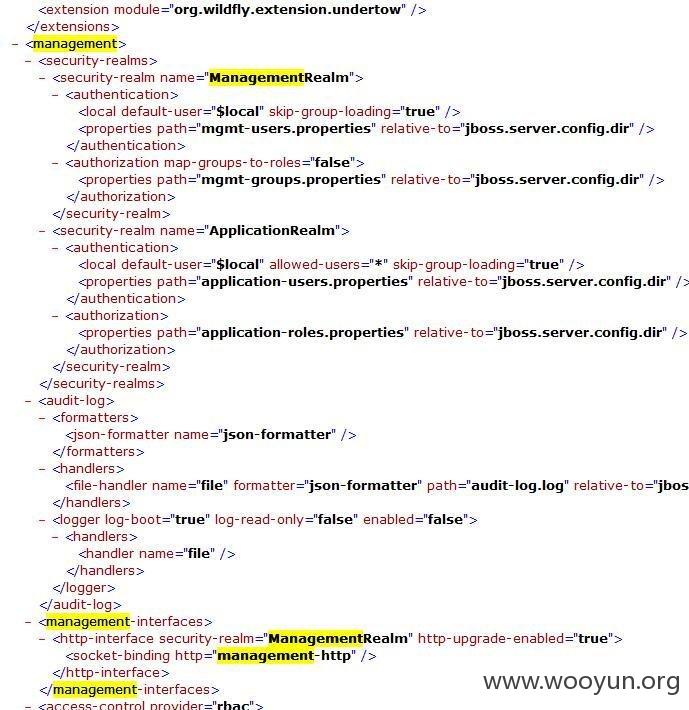 <extension module="org.wildfly.extension.undertow" />
</extensions>
- <management>
- <security-realms>
- <security-realm name="ManagementRealm">
- <authentication>
<local default-user="$local" skip-group-loading="true" />
<properties path="mgmt-users.properties" relative-to="jboss.server.config.dir" />
</authentication>
- <authorization map-groups-to-roles="false">
<properties path="mgmt-groups.properties" relative-to="jboss.server.config.dir" />
</authorization>
</security-realm>
- <security-realm name="ApplicationRealm">
- <authentication>
<local default-user="$local" allowed-users="*" skip-group-loading="true" />
<properties path="application-users.properties" relative-to="jboss.server.config.dir" />
</authentication>
- <authorization>
<properties path="application-roles.properties" relative-to="jboss.server.config.dir" />
</authorization>
</security-realm>
</security-realms>
- <audit-log>
- <formatters>
<json-formatter name="json-formatter" />
</formatters>
- <handlers>
<file-handler name="file" formatter="json-formatter" path="audit-log.log" relative-to="jbos
</handlers>
- <logger log-boot="true" log-read-only="false" enabled="false">
- <handlers>
<handler name="file" />
</handlers>
</logger>
</audit-log>
- <management-interfaces>
- <http-interface security-realm="ManagementRealm" http-upgrade-enabled="true">
<socket-binding http="management-http" />
</http-interface>
</management-interfaces>
- <access-control provider="rbac">

www.wooyun.org